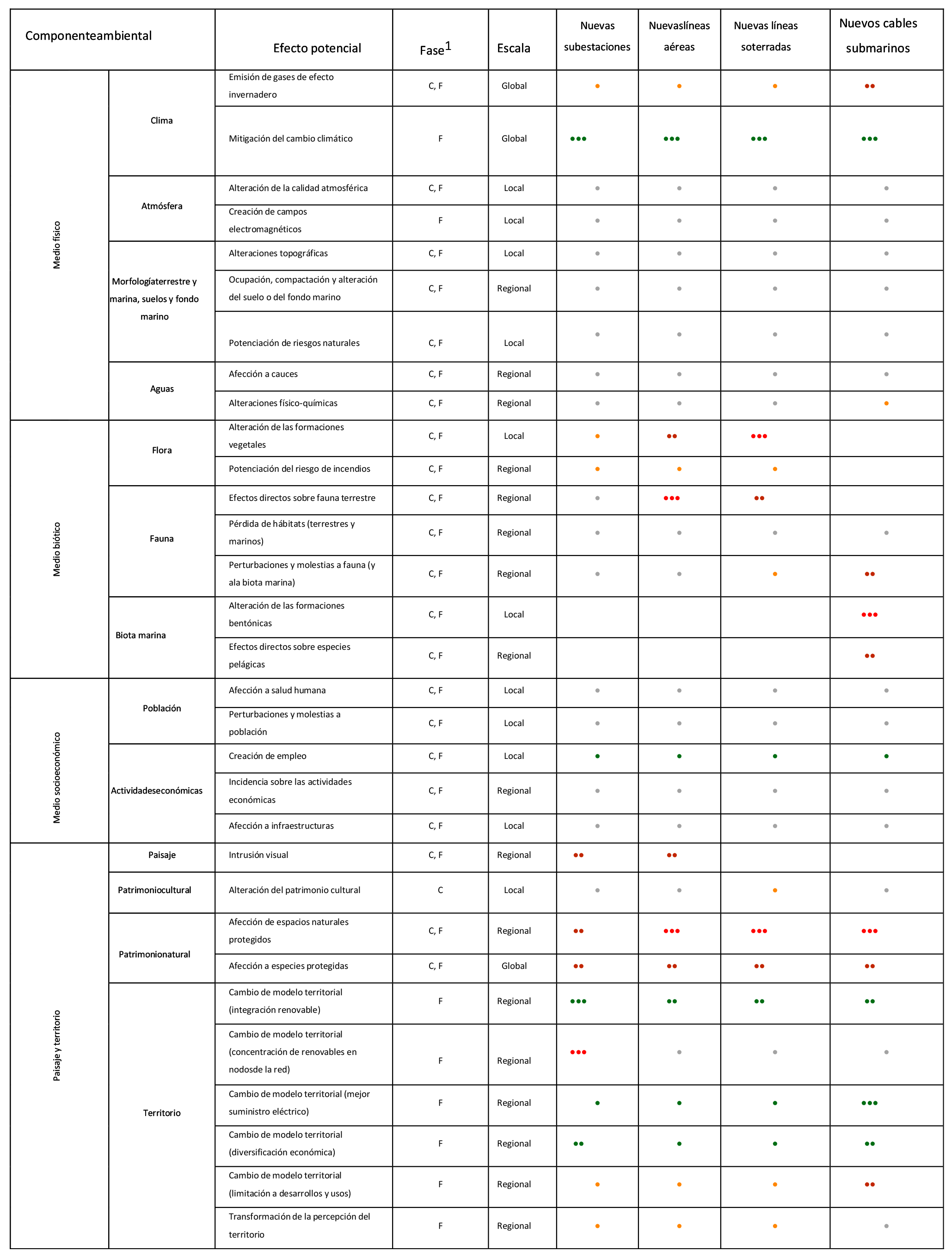 | Componenteambiental | | Efecto potencial | Fase$^1$ | Escala | Nuevas subestaciones | Nuevaslíneas aéreas | Nuevas líneas soterradas | Nuevos cables submarinos |
|---|---|---|---|---|---|---|---|---|
| Medio físico | Clima | Emisión de gases de efecto invernadero | C, F | Global | • | • | • | •• |
| | | Mitigación del cambio climático | F | Global | ••• | ••• | ••• | ••• |
| | Atmósfera | Alteración de la calidad atmosférica | C, F | Local | • | • | • | • |
| | | Creación de campos electromagnéticos | F | Local | • | • | • | • |
| | Morfologíaterrestre y marina, suelos y fondo marino | Alteraciones topográficas | C, F | Local | • | • | • | • |
| | | Ocupación, compactación y alteración del suelo o del fondo marino | C, F | Regional | • | • | • | • |
| | | Potenciación de riesgos naturales | C, F | Local | • | • | • | • |
| | Aguas | Afección a cauces | C, F | Regional | • | • | • | • |
| | | Alteraciones físico-químicas | C, F | Regional | • | • | • | • |
| Medio biótico | Flora | Alteración de las formaciones vegetales | C, F | Local | • | •• | ••• | |
| | | Potenciación del riesgo de incendios | C, F | Regional | • | • | • | |
| | Fauna | Efectos directos sobre fauna terrestre | C, F | Regional | • | ••• | •• | |
| | | Pérdida de hábitats (terrestres y marinos) | C, F | Regional | • | • | • | • |
| | | Perturbaciones y molestias a fauna (y ala biota marina) | C, F | Regional | • | • | • | •• |
| | Biota marina | Alteración de las formaciones bentónicas | C, F | Local | | | | ••• |
| | | Efectos directos sobre especies pelágicas | C, F | Regional | | | | •• |
| Medio socioeconómico | Población | Afección a salud humana | C, F | Local | • | • | • | • |
| | | Perturbaciones y molestias a población | C, F | Local | • | • | • | • |
| | Actividadeseconómicas | Creación de empleo | C, F | Local | • | • | • | • |
| | | Incidencia sobre las actividades económicas | C, F | Regional | • | • | • | • |
| | | Afección a infraestructuras | C, F | Local | • | • | • | • |
| Paisaje y territorio | Paisaje | Intrusión visual | C, F | Regional | •• | •• | | |
| | Patrimoniocultural | Alteración del patrimonio cultural | C | Local | • | • | • | • |
| | Patrimonionatural | Afección de espacios naturales protegidos | C, F | Regional | •• | ••• | ••• | ••• |
| | | Afección a especies protegidas | C, F | Global | •• | •• | •• | •• |
| | Territorio | Cambio de modelo territorial (integración renovable) | F | Regional | ••• | •• | •• | •• |
| | | Cambio de modelo territorial (concentración de renovables en nodosde la red) | F | Regional | ••• | • | • | • |
| | | Cambio de modelo territorial (mejor suministro eléctrico) | F | Regional | • | • | • | ••• |
| | | Cambio de modelo territorial (diversificación económica) | F | Regional | •• | • | • | •• |
| | | Cambio de modelo territorial (limitación a desarrollos y usos) | F | Regional | • | • | • | •• |
| | | Transformación de la percepción del territorio | F | Regional | • | • | • | • |